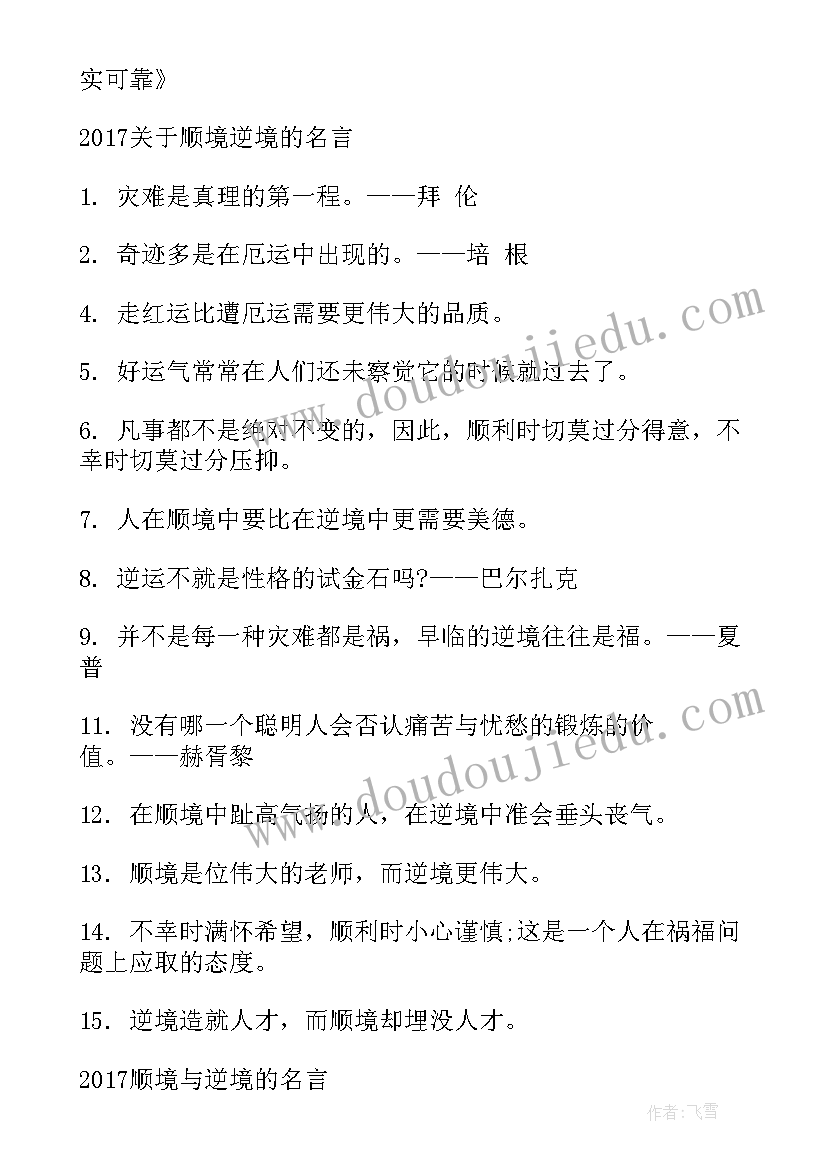 实可靠》

2017关于顺境逆境的名言

1. 灾难是真理的第一程。——拜 伦

2. 奇迹多是在厄运中出现的。——培 根

4. 走红运比遭厄运需要更伟大的品质。

5. 好运气常常在人们还未察觉它的时候就过去了。

6. 凡事都不是绝对不变的，因此，顺利时切莫过分得意，不幸时切莫过分压抑。

7. 人在顺境中要比在逆境中更需要美德。

8. 逆运不就是性格的试金石吗?——巴尔扎克

9. 并不是每一种灾难都是祸，早临的逆境往往是福。——夏普

11. 没有哪一个聪明人会否认痛苦与忧愁的锻炼的价值。——赫胥黎

12. 在顺境中趾高气扬的人，在逆境中准会垂头丧气。

13. 顺境是位伟大的老师，而逆境更伟大。

14. 不幸时满怀希望，顺利时小心谨慎;这是一个人在祸福问题上应取的态度。

15. 逆境造就人才，而顺境却埋没人才。

2017顺境与逆境的名言

www.doudoujiedu.com

www.doudoujiedu.com

作者：飞雪